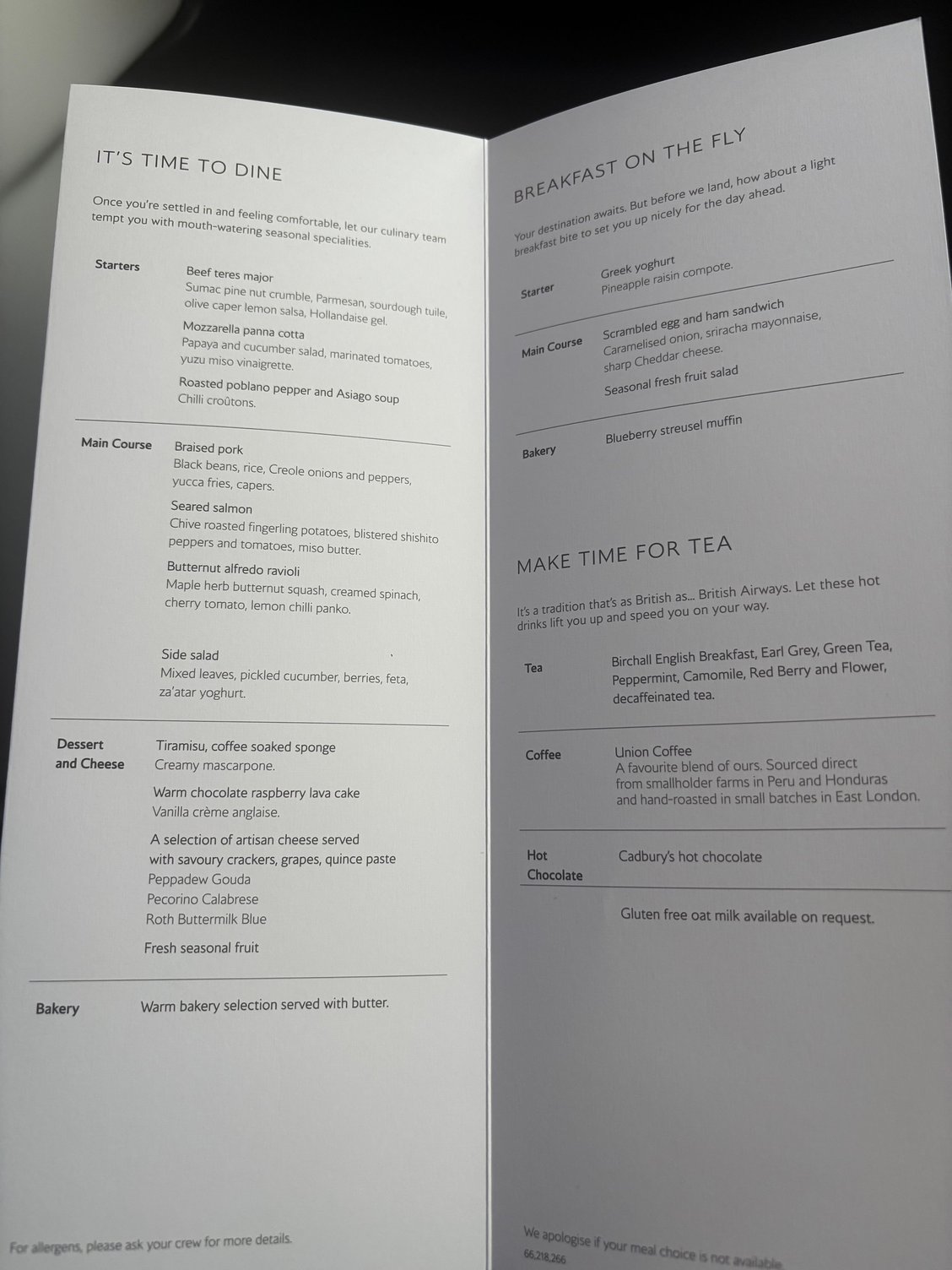 IT'S TIME TO DINE

Once you're settled in and feeling comfortable, let our culinary team tempt you with mouth-watering seasonal specialities.

Starters

Beef teres major
Sumac pine nut crumble, Parmesan, sourdough tuile, olive caper lemon salsa, Hollandaise gel.

Mozzarella panna cotta
Papaya and cucumber salad, marinated tomatoes, yuzu miso vinaigrette.

Roasted poblano pepper and Asiago soup
Chilli croûtons.

Main Course

Braised pork
Black beans, rice, Creole onions and peppers, yucca fries, capers.

Seared salmon
Chive roasted fingerling potatoes, blistered shishito peppers and tomatoes, miso butter.

Butternut alfredo ravioli
Maple herb butternut squash, creamed spinach, cherry tomato, lemon chilli panko.

Side salad
Mixed leaves, pickled cucumber, berries, feta, za'atar yoghurt.

Dessert and Cheese

Tiramisu, coffee soaked sponge
Creamy mascarpone.

Warm chocolate raspberry lava cake
Vanilla crème anglaise.

A selection of artisan cheese served with savoury crackers, grapes, quince paste
Peppadew Gouda
Pecorino Calabrese
Roth Buttermilk Blue

Fresh seasonal fruit

Bakery

Warm bakery selection served with butter.

For allergens, please ask your crew for more details.

BREAKFAST ON THE FLY

Your destination awaits. But before we land, how about a light breakfast bite to set you up nicely for the day ahead.

Starter

Greek yoghurt
Pineapple raisin compote.

Main Course

Scrambled egg and ham sandwich
Caramelised onion, sriracha mayonnaise, sharp Cheddar cheese.

Seasonal fresh fruit salad

Bakery

Blueberry streusel muffin

MAKE TIME FOR TEA

It's a tradition that's as British as... British Airways. Let these hot drinks lift you up and speed you on your way.

Tea

Birchall English Breakfast, Earl Grey, Green Tea, Peppermint, Camomile, Red Berry and Flower, decaffeinated tea.

Coffee

Union Coffee
A favourite blend of ours. Sourced direct from smallholder farms in Peru and Honduras and hand-roasted in small batches in East London.

Hot Chocolate

Cadbury's hot chocolate

Gluten free oat milk available on request.

We apologise if your meal choice is not available.
66,218,266